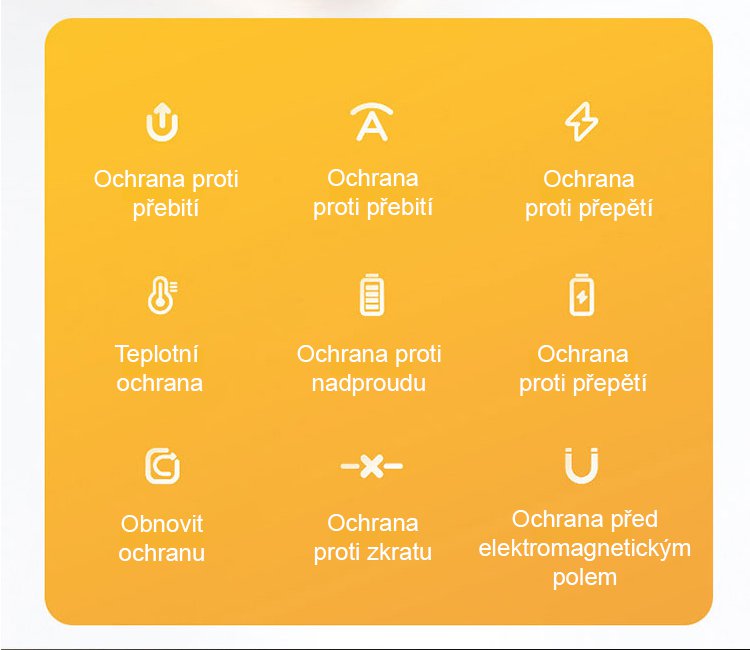 Ochrana proti přebití

Ochrana proti přebití

Ochrana proti přepětí

Teplotní ochrana

Ochrana proti nadproudu

Ochrana proti přepětí

Obnovit ochranu

Ochrana proti zkratu

Ochrana před elektromagnetickým polem